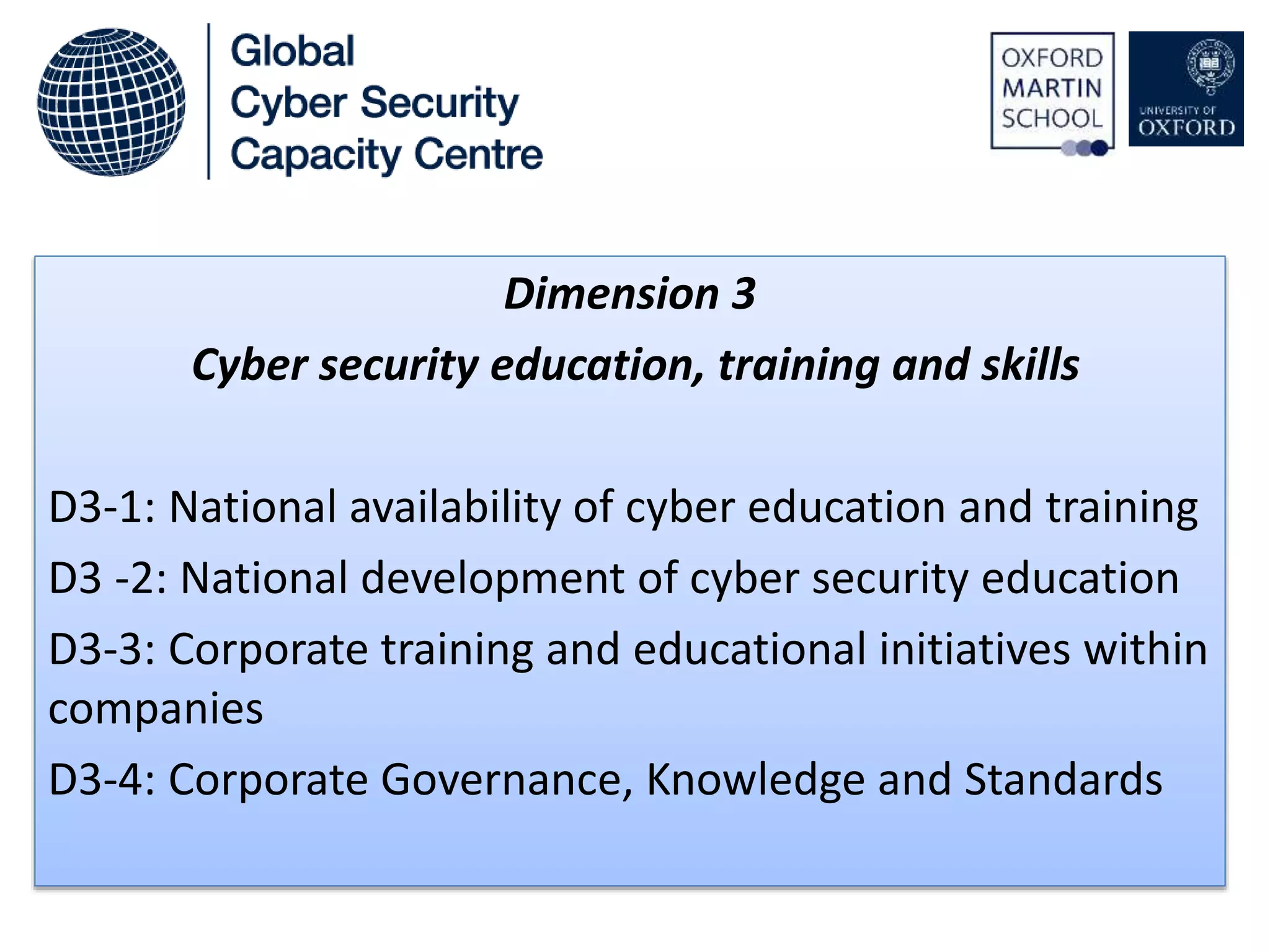 Global
Cyber Security
Capacity Centre

OXFORD
MARTIN
SCHOOL

UNIVERSITY OF
OXFORD

Dimension 3

Cyber security education, training and skills

D3-1: National availability of cyber education and training

D3 -2: National development of cyber security education

D3-3: Corporate training and educational initiatives within companies

D3-4: Corporate Governance, Knowledge and Standards